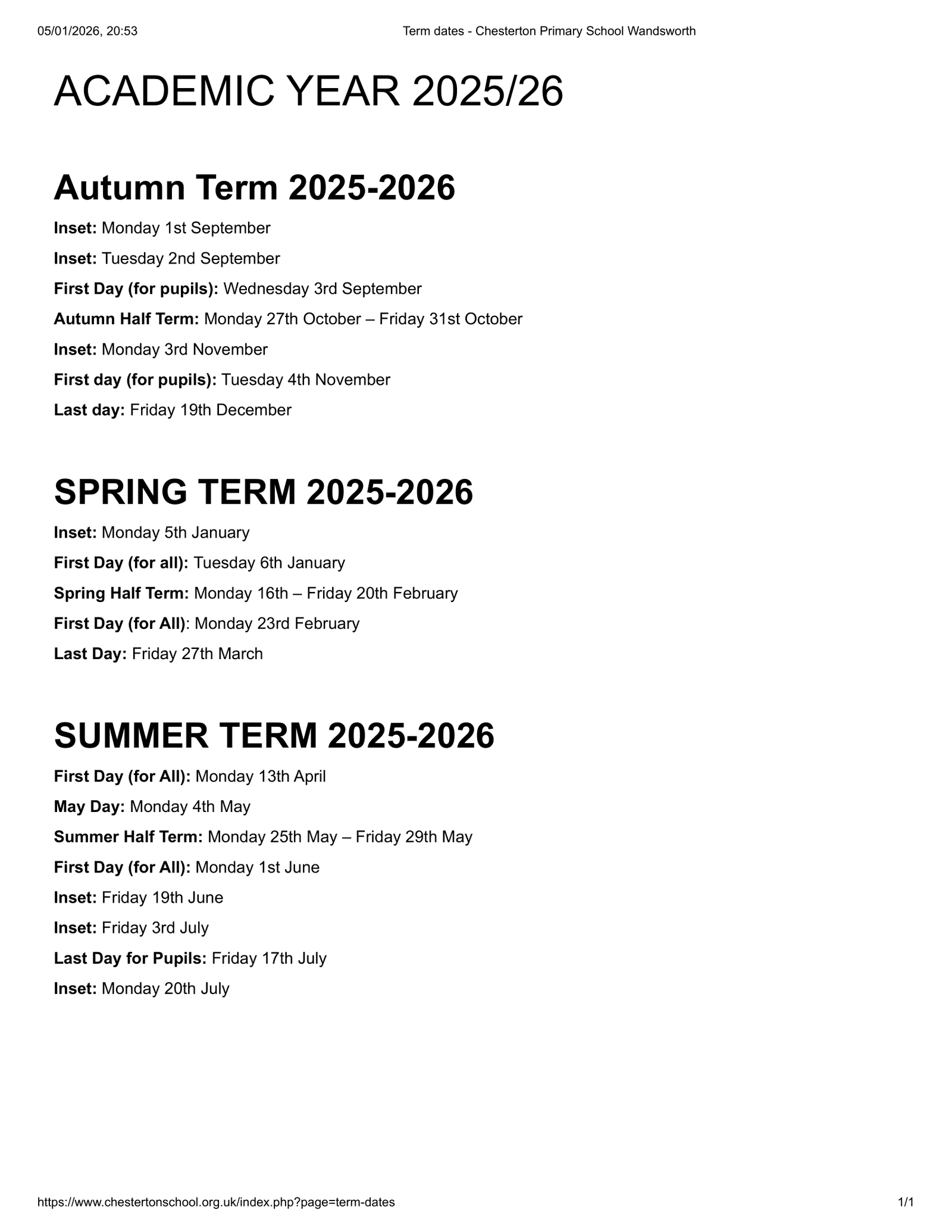 05/01/2026, 20:53 Term dates - Chesterton Primary School Wandsworth

ACADEMIC YEAR 2025/26

Autumn Term 2025-2026

Inset: Monday 1st September

Inset: Tuesday 2nd September

First Day (for pupils): Wednesday 3rd September

Autumn Half Term: Monday 27th October – Friday 31st October

Inset: Monday 3rd November

First day (for pupils): Tuesday 4th November

Last day: Friday 19th December

SPRING TERM 2025-2026

Inset: Monday 5th January

First Day (for all): Tuesday 6th January

Spring Half Term: Monday 16th – Friday 20th February

First Day (for All): Monday 23rd February

Last Day: Friday 27th March

SUMMER TERM 2025-2026

First Day (for All): Monday 13th April

May Day: Monday 4th May

Summer Half Term: Monday 25th May – Friday 29th May

First Day (for All): Monday 1st June

Inset: Friday 19th June

Inset: Friday 3rd July

Last Day for Pupils: Friday 17th July

Inset: Monday 20th July

https://www.chestertonschool.org.uk/index.php?page=term-dates 1/1